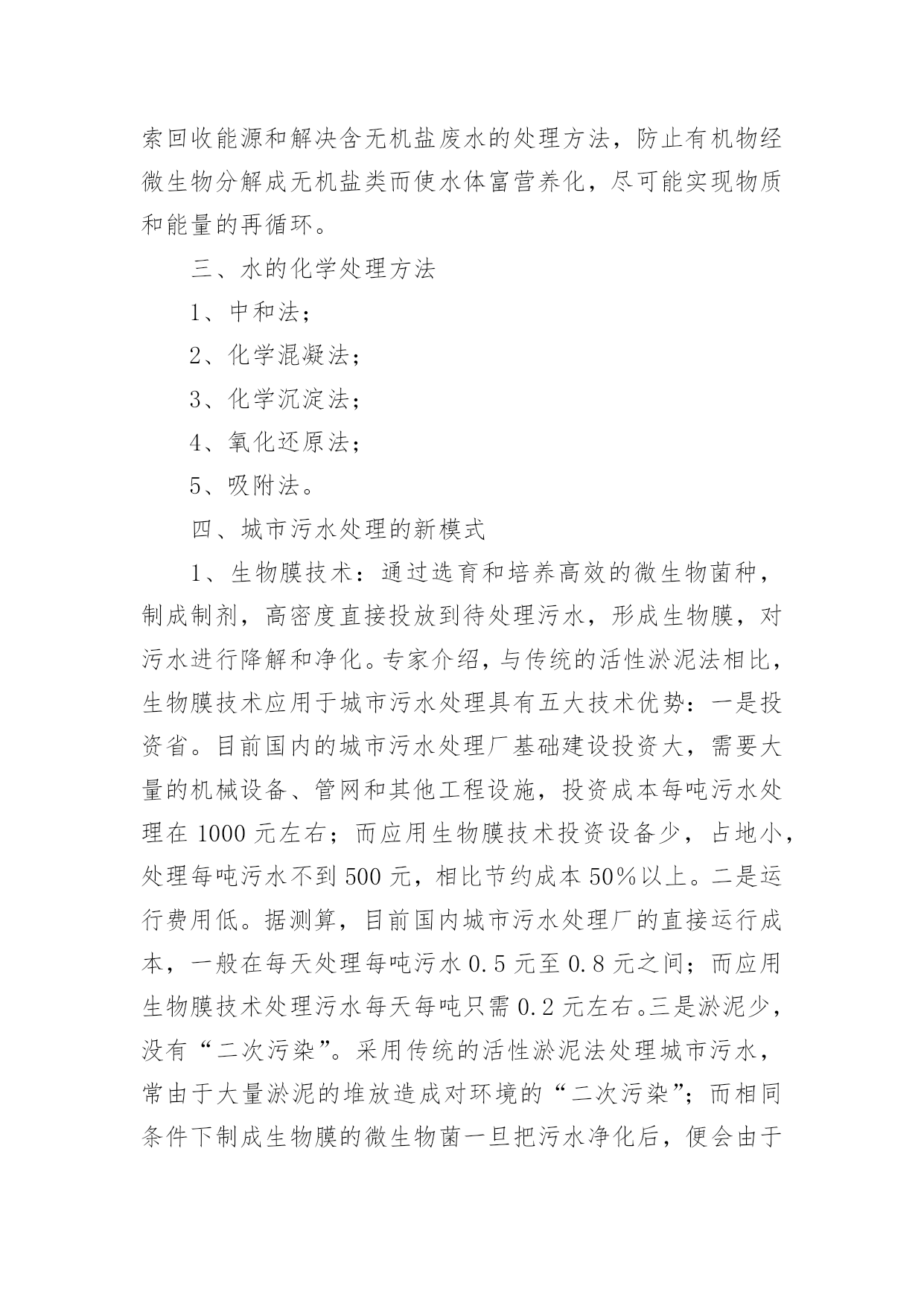 索回收能源和解决含无机盐废水的处理方法，防止有机物经微生物分解成无机盐类而使水体富营养化，尽可能实现物质和能量的再循环。

三、水的化学处理方法

1、中和法；

2、化学混凝法；

3、化学沉淀法；

4、氧化还原法；

5、吸附法。

四、城市污水处理的新模式

1、生物膜技术：通过选育和培养高效的微生物菌种，制成制剂，高密度直接投放到待处理污水，形成生物膜，对污水进行降解和净化。专家介绍，与传统的活性淤泥法相比，生物膜技术应用于城市污水处理具有五大技术优势：一是投资省。目前国内的城市污水处理厂基础建设投资大，需要大量的机械设备、管网和其他工程设施，投资成本每吨污水处理在 1000 元左右；而应用生物膜技术投资设备少，占地小，处理每吨污水不到 500 元，相比节约成本 50%以上。二是运行费用低。据测算，目前国内城市污水处理厂的直接运行成本，一般在每天处理每吨污水 0.5 元至 0.8 元之间；而应用生物膜技术处理污水每天每吨只需 0.2 元左右。三是淤泥少，没有“二次污染”。采用传统的活性淤泥法处理城市污水，常由于大量淤泥的堆放造成对环境的“二次污染”；而相同条件下制成生物膜的微生物菌一旦把污水净化后，便会由于